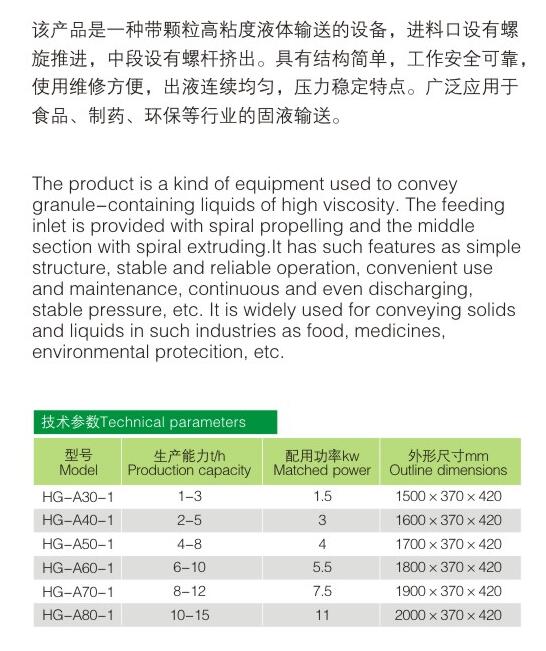 该产品是一种带颗粒高粘度液体输送的设备，进料口设有螺旋推进，中段设有螺杆挤出。具有结构简单，工作安全可靠，使用维修方便，出液连续均匀，压力稳定特点。广泛应用于食品、制药、环保等行业的固液输送。

The product is a kind of equipment used to convey granule-containing liquids of high viscosity. The feeding inlet is provided with spiral propelling and the middle section with spiral extruding.It has such features as simple structure, stable and reliable operation, convenient use and maintenance, continuous and even discharging, stable pressure, etc. It is widely used for conveying solids and liquids in such industries as food, medicines, environmental protecition, etc.

技术参数Technical parameters

| 型号 Model | 生产能力t/h Production capacity | 配用功率kw Matched power | 外形尺寸mm Outline dimensions |
|---|---|---|---|
| HG-A30-1 | 1-3 | 1.5 | 1500 × 370 × 420 |
| HG-A40-1 | 2-5 | 3 | 1600 × 370 × 420 |
| HG-A50-1 | 4-8 | 4 | 1700 × 370 × 420 |
| HG-A60-1 | 6-10 | 5.5 | 1800 × 370 × 420 |
| HG-A70-1 | 8-12 | 7.5 | 1900 × 370 × 420 |
| HG-A80-1 | 10-15 | 11 | 2000 × 370 × 420 |